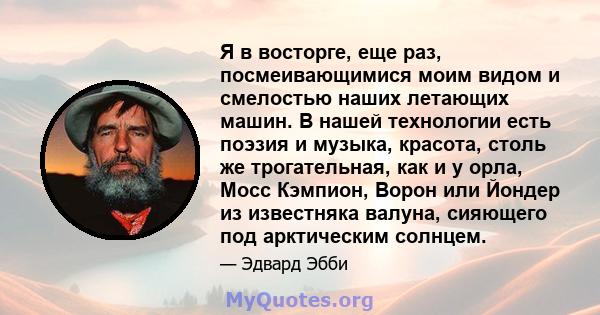 Я в восторге, еще раз, посмеивающимися моим видом и смелостью наших летающих машин. В нашей технологии есть поэзия и музыка, красота, столь же трогательная, как и у орла, Мосс Кэмпион, Ворон или Йондер из известняка валуна, сияющего под арктическим солнцем.

— Эдвард Эбби

MyQuotes.org